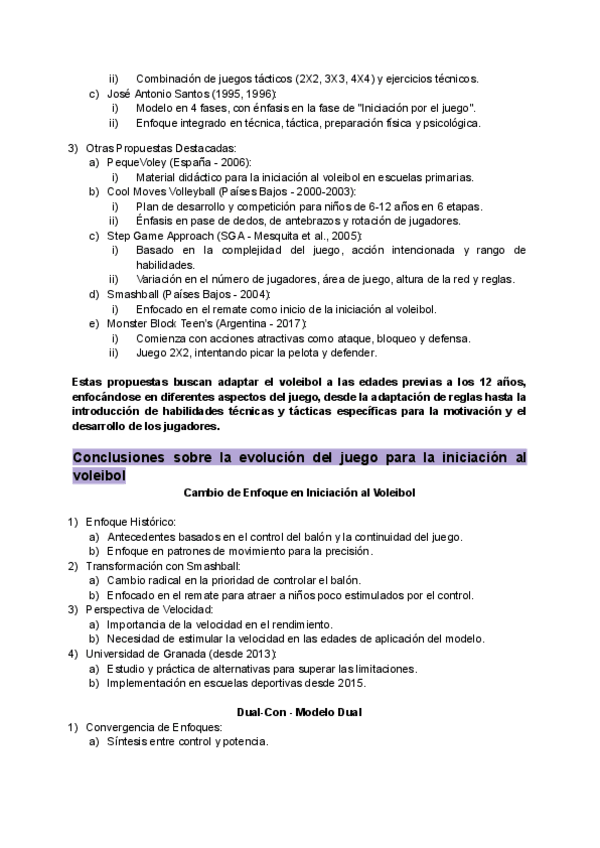 ii) Combinación de juegos tácticos (2X2, 3X3, 4X4) y ejercicios técnicos.
c) José Antonio Santos (1995, 1996):
i) Modelo en 4 fases, con énfasis en la fase de "Iniciación por el juego".
ii) Enfoque integrado en técnica, táctica, preparación física y psicológica.

3) Otras Propuestas Destacadas:
a) PequeVoley (España - 2006):
i) Material didáctico para la iniciación al voleibol en escuelas primarias.
b) Cool Moves Volleyball (Países Bajos - 2000-2003):
i) Plan de desarrollo y competición para niños de 6-12 años en 6 etapas.
ii) Énfasis en pase de dedos, de antebrazos y rotación de jugadores.
c) Step Game Approach (SGA - Mesquita et al., 2005):
i) Basado en la complejidad del juego, acción intencionada y rango de habilidades.
ii) Variación en el número de jugadores, área de juego, altura de la red y reglas.
d) Smashball (Países Bajos - 2004):
i) Enfocado en el remate como inicio de la iniciación al voleibol.
e) Monster Block Teen's (Argentina - 2017):
i) Comienza con acciones atractivas como ataque, bloqueo y defensa.
ii) Juego 2X2, intentando picar la pelota y defender.

Estas propuestas buscan adaptar el voleibol a las edades previas a los 12 años, enfocándose en diferentes aspectos del juego, desde la adaptación de reglas hasta la introducción de habilidades técnicas y tácticas específicas para la motivación y el desarrollo de los jugadores.

Conclusiones sobre la evolución del juego para la iniciación al voleibol

Cambio de Enfoque en Iniciación al Voleibol

1) Enfoque Histórico:
a) Antecedentes basados en el control del balón y la continuidad del juego.
b) Enfoque en patrones de movimiento para la precisión.
2) Transformación con Smashball:
a) Cambio radical en la prioridad de controlar el balón.
b) Enfocado en el remate para atraer a niños poco estimulados por el control.
3) Perspectiva de Velocidad:
a) Importancia de la velocidad en el rendimiento.
b) Necesidad de estimular la velocidad en las edades de aplicación del modelo.
4) Universidad de Granada (desde 2013):
a) Estudio y práctica de alternativas para superar las limitaciones.
b) Implementación en escuelas deportivas desde 2015.

Dual-Con - Modelo Dual

1) Convergencia de Enfoques:
a) Síntesis entre control y potencia.